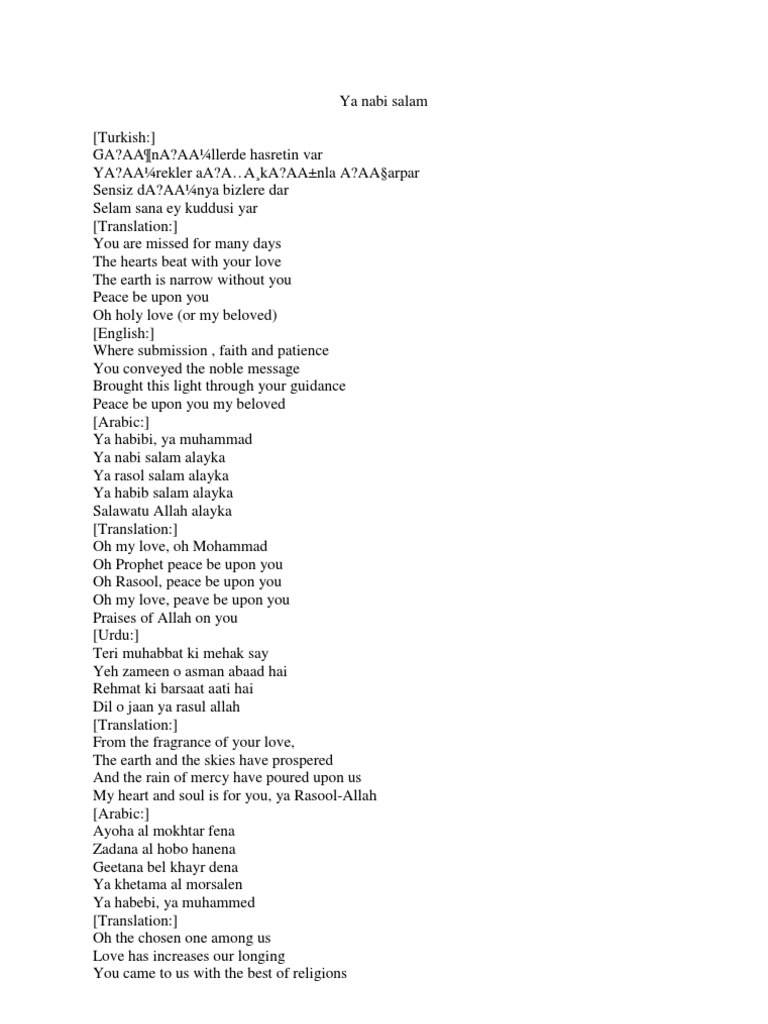 Ya nabi salam

[Turkish:]
GA?AA¶nA?AA¼llerde hasretin var
YA?AA¼rekler aA?A..A¸kA?AA±nla A?AA§arpar
Sensiz dA?AA¼nya bizlere dar
Selam sana ey kuddusi yar
[Translation:]
You are missed for many days
The hearts beat with your love
The earth is narrow without you
Peace be upon you
Oh holy love (or my beloved)
[English:]
Where submission , faith and patience
You conveyed the noble message
Brought this light through your guidance
Peace be upon you my beloved
[Arabic:]
Ya habibi, ya muhammad
Ya nabi salam alayka
Ya rasol salam alayka
Ya habib salam alayka
Salawatu Allah alayka
[Translation:]
Oh my love, oh Mohammad
Oh Prophet peace be upon you
Oh Rasool, peace be upon you
Oh my love, peave be upon you
Praises of Allah on you
[Urdu:]
Teri muhabbat ki mehak say
Yeh zameen o asman abaad hai
Rehmat ki barsaat aati hai
Dil o jaan ya rasul allah
[Translation:]
From the fragrance of your love,
The earth and the skies have prospered
And the rain of mercy have poured upon us
My heart and soul is for you, ya Rasool-Allah
[Arabic:]
Ayoha al mokhtar fena
Zadana al hobo hanena
Geetana bel khayr dena
Ya khetama al morsalen
Ya habebi, ya muhammed
[Translation:]
Oh the chosen one among us
Love has increases our longing
You came to us with the best of religions